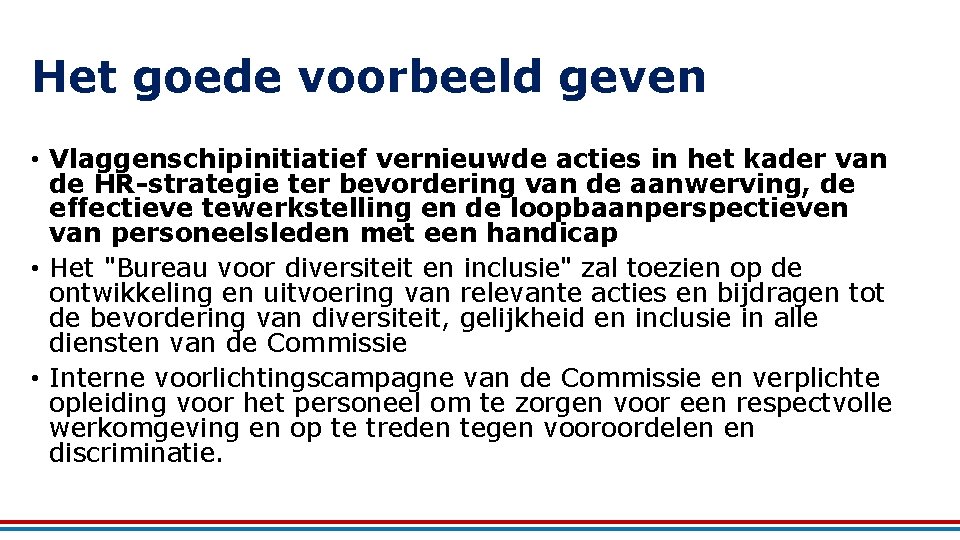 Het goede voorbeeld geven

• Vlaggenschipinitiatief vernieuwde acties in het kader van de HR-strategie ter bevordering van de aanwerving, de effectieve tewerkstelling en de loopbaanperspectieven van personeelsleden met een handicap

• Het "Bureau voor diversiteit en inclusie" zal toezien op de ontwikkeling en uitvoering van relevante acties en bijdragen tot de bevordering van diversiteit, gelijkheid en inclusie in alle diensten van de Commissie

• Interne voorlichtingscampagne van de Commissie en verplichte opleiding voor het personeel om te zorgen voor een respectvolle werkomgeving en op te treden tegen vooroordelen en discriminatie.